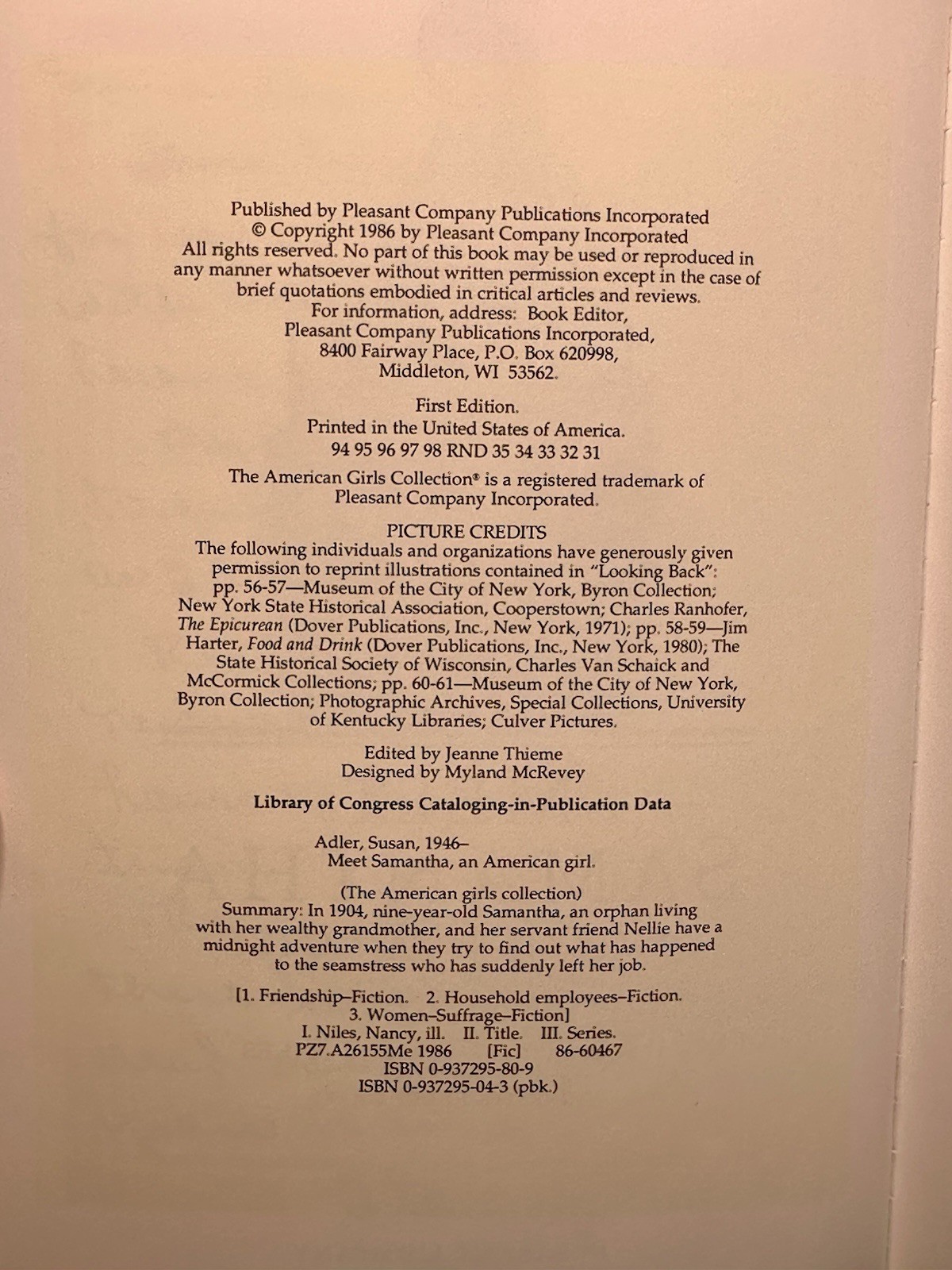 Published by Pleasant Company Publications Incorporated
© Copyright 1986 by Pleasant Company Incorporated
All rights reserved. No part of this book may be used or reproduced in any manner whatsoever without written permission except in the case of brief quotations embodied in critical articles and reviews.
For information, address: Book Editor,
Pleasant Company Publications Incorporated,
8400 Fairway Place, P.O. Box 620998,
Middleton, WI 53562.

First Edition.
Printed in the United States of America.
94 95 96 97 98 RND 35 34 33 32 31

The American Girls Collection® is a registered trademark of Pleasant Company Incorporated.

PICTURE CREDITS
The following individuals and organizations have generously given permission to reprint illustrations contained in "Looking Back": pp. 56-57—Museum of the City of New York, Byron Collection; New York State Historical Association, Cooperstown; Charles Ranhofer, The Epicurean (Dover Publications, Inc., New York, 1971); pp. 58-59—Jim Harter, Food and Drink (Dover Publications, Inc., New York, 1980); The State Historical Society of Wisconsin, Charles Van Schaick and McCormick Collections; pp. 60-61—Museum of the City of New York, Byron Collection; Photographic Archives, Special Collections, University of Kentucky Libraries; Culver Pictures.

Edited by Jeanne Thieme
Designed by Myland McRevey

Library of Congress Cataloging-in-Publication Data

Adler, Susan, 1946–
Meet Samantha, an American girl.

(The American girls collection)
Summary: In 1904, nine-year-old Samantha, an orphan living with her wealthy grandmother, and her servant friend Nellie have a midnight adventure when they try to find out what has happened to the seamstress who has suddenly left her job.

[1. Friendship–Fiction. 2. Household employees–Fiction.
3. Women–Suffrage–Fiction]
I. Niles, Nancy, ill. II. Title. III. Series.
PZ7.A26155Me 1986 [Fic] 86-60467
ISBN 0-937295-80-9
ISBN 0-937295-04-3 (pbk.)